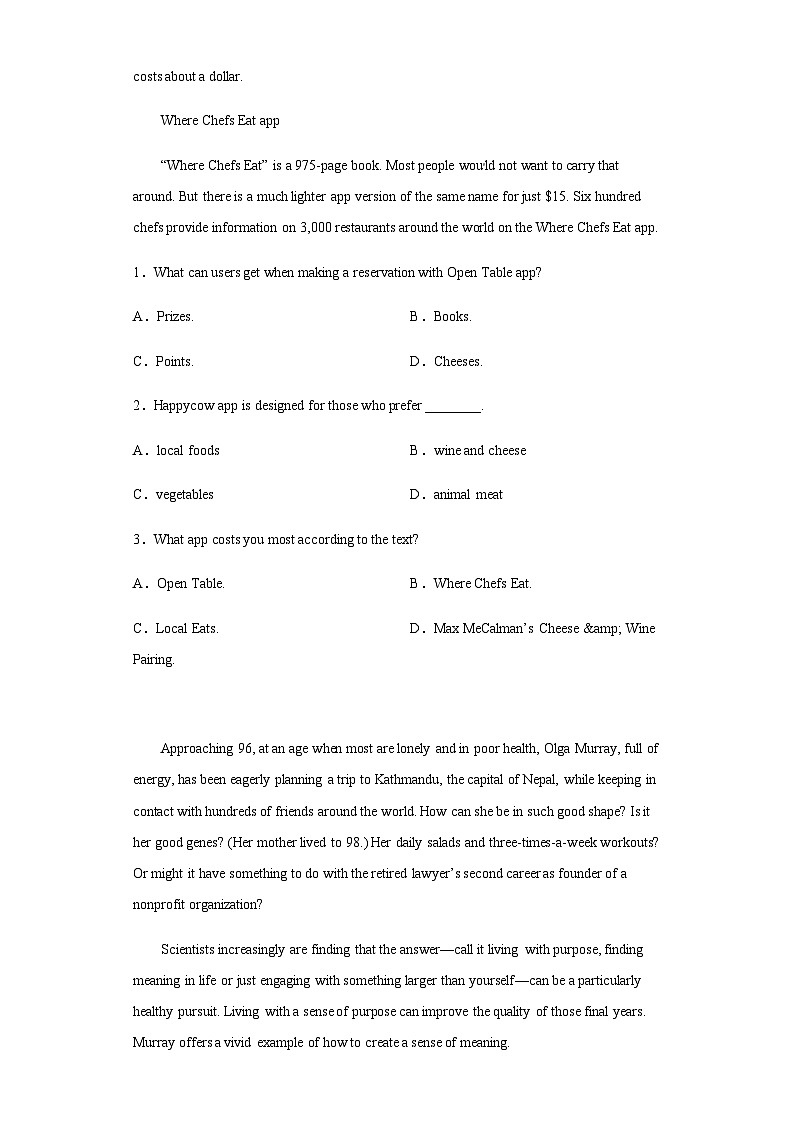 costs about a dollar.

Where Chefs Eat app

“Where Chefs Eat” is a 975-page book. Most people would not want to carry that around. But there is a much lighter app version of the same name for just $15. Six hundred chefs provide information on 3,000 restaurants around the world on the Where Chefs Eat app.

1． What can users get when making a reservation with Open Table app?

A． Prizes.

B． Books.

C． Points.

D． Cheeses.

2． Happycow app is designed for those who prefer ________.

A． local foods

B． wine and cheese

C． vegetables

D． animal meat

3． What app costs you most according to the text?

A． Open Table.

B． Where Chefs Eat.

C． Local Eats.

D． Max McCalman’s Cheese &amp; Wine Pairing.

Approaching 96, at an age when most are lonely and in poor health, Olga Murray, full of energy, has been eagerly planning a trip to Kathmandu, the capital of Nepal, while keeping in contact with hundreds of friends around the world. How can she be in such good shape? Is it her good genes? (Her mother lived to 98.) Her daily salads and three-times-a-week workouts? Or might it have something to do with the retired lawyer’s second career as founder of a nonprofit organization?

Scientists increasingly are finding that the answer—call it living with purpose, finding meaning in life or just engaging with something larger than yourself—can be a particularly healthy pursuit. Living with a sense of purpose can improve the quality of those final years. Murray offers a vivid example of how to create a sense of meaning.